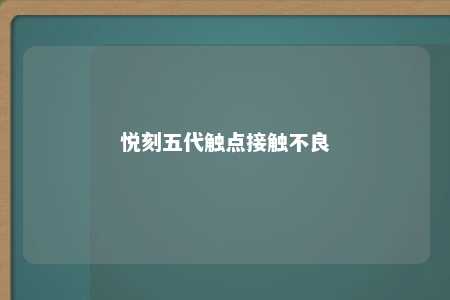 悦刻五代触点接触不良